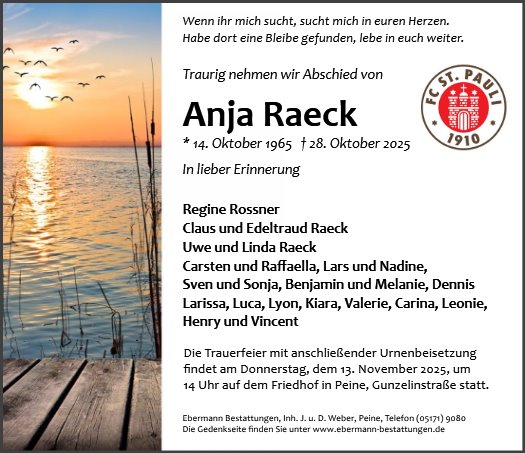 Wenn ihr mich sucht, sucht mich in euren Herzen.
Habe dort eine Bleibe gefunden, lebe in euch weiter.

Traurig nehmen wir Abschied von

FC ST. PAULI 1910

Anja Raeck

* 14. Oktober 1965 † 28. Oktober 2025

In lieber Erinnerung

Regine Rossner
Claus und Edeltraud Raeck
Uwe und Linda Raeck
Carsten und Raffaella, Lars und Nadine,
Sven und Sonja, Benjamin und Melanie, Dennis
Larissa, Luca, Lyon, Kiara, Valerie, Carina, Leonie,
Henry und Vincent

Die Trauerfeier mit anschließender Urnenbeisetzung findet am Donnerstag, dem 13. November 2025, um 14 Uhr auf dem Friedhof in Peine, Gunzelinstraße statt.

Ebermann Bestattungen, Inh. J. u. D. Weber, Peine, Telefon (05171) 9080
Die Gedenkseite finden Sie unter www.ebermann-bestattungen.de